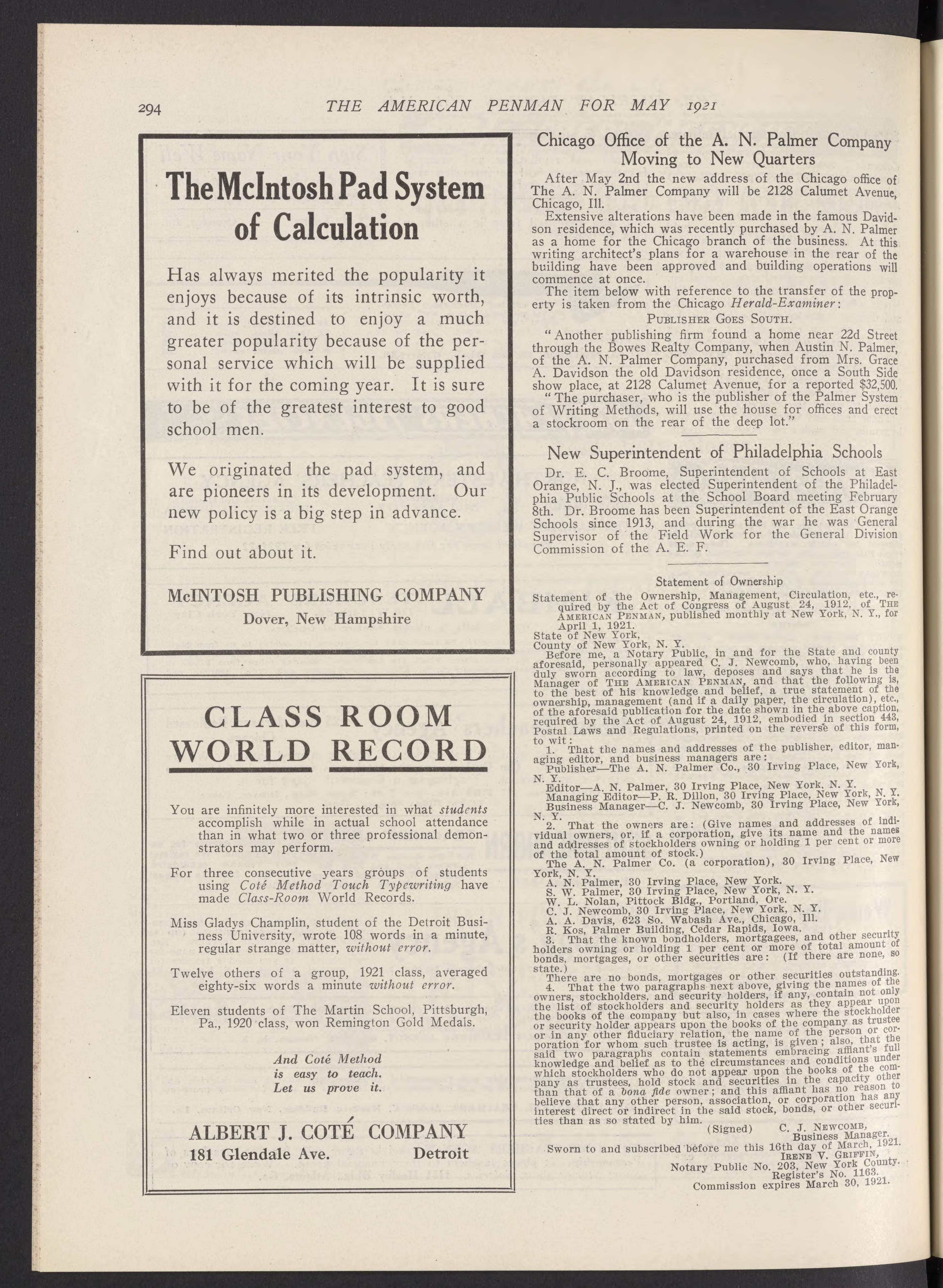 294 THE AMERICAN PENMAN FOR MAY 1921

The McIntosh Pad System of Calculation

Has always merited the popularity it enjoys because of its intrinsic worth, and it is destined to enjoy a much greater popularity because of the personal service which will be supplied with it for the coming year. It is sure to be of the greatest interest to good school men.

We originated the pad system, and are pioneers in its development. Our new policy is a big step in advance.

Find out about it.

McINTOSH PUBLISHING COMPANY
Dover, New Hampshire

CLASS ROOM WORLD RECORD

You are infinitely more interested in what students accomplish while in actual school attendance than in what two or three professional demonstrators may perform.

For three consecutive years groups of students using Coté Method Touch Typewriting have made Class-Room World Records.

Miss Gladys Champlin, student of the Detroit Business University, wrote 108 words in a minute, regular strange matter, without error.

Twelve others of a group, 1921 class, averaged eighty-six words a minute without error.

Eleven students of The Martin School, Pittsburgh, Pa., 1920 class, won Remington Gold Medals.

And Coté Method is easy to teach. Let us prove it.

ALBERT J. COTÉ COMPANY
181 Glendale Ave. Detroit

Chicago Office of the A. N. Palmer Company Moving to New Quarters

After May 2nd the new address of the Chicago office of The A. N. Palmer Company will be 2128 Calumet Avenue, Chicago, Ill.

Extensive alterations have been made in the famous Davidson residence, which was recently purchased by A. N. Palmer as a home for the Chicago branch of the business. At this writing architect's plans for a warehouse in the rear of the building have been approved and building operations will commence at once.

The item below with reference to the transfer of the property is taken from the Chicago Herald-Examiner:

PUBLISHER GOES SOUTH.

"Another publishing firm found a home near 22d Street through the Bowes Realty Company, when Austin N. Palmer, of the A. N. Palmer Company, purchased from Mrs. Grace A. Davidson the old Davidson residence, once a South Side show place, at 2128 Calumet Avenue, for a reported $32,500.

"The purchaser, who is the publisher of the Palmer System of Writing Methods, will use the house for offices and erect a stockroom on the rear of the deep lot."

New Superintendent of Philadelphia Schools

Dr. E. C. Broome, Superintendent of Schools at East Orange, N. J., was elected Superintendent of the Philadelphia Public Schools at the School Board meeting February 8th. Dr. Broome has been Superintendent of the East Orange Schools since 1913, and during the war he was General Supervisor of the Field Work for the General Division Commission of the A. E. F.

Statement of Ownership

Statement of the Ownership, Management, Circulation, etc., required by the Act of Congress of August 24, 1912, of THE AMERICAN PENMAN, published monthly at New York, N. Y., for April 1, 1921.
State of New York,
County of New York, N. Y.
Before me, a Notary Public, in and for the State and county aforesaid, personally appeared C. J. Newcomb, who, having been duly sworn according to law, deposes and says that he is the Manager of THE AMERICAN PENMAN, and that the following is, to the best of his knowledge and belief, a true statement of the ownership, management (and if a daily paper, the circulation), etc., of the aforesaid publication for the date shown in the above caption, required by the Act of August 24, 1912, embodied in section 443, Postal Laws and Regulations, printed on the reverse of this form, to wit:
1. That the names and addresses of the publisher, editor, managing editor, and business managers are:
Publisher—The A. N. Palmer Co., 30 Irving Place, New York, N. Y.
Editor—A. N. Palmer, 30 Irving Place, New York, N. Y.
Managing Editor—P. R. Dillon, 30 Irving Place, New York, N. Y.
Business Manager—C. J. Newcomb, 30 Irving Place, New York, N. Y.
2. That the owners are: (Give names and addresses of individual owners, or, if a corporation, give its name and the names and addresses of stockholders owning or holding 1 per cent or more of the total amount of stock.)
The A. N. Palmer Co. (a corporation), 30 Irving Place, New York, N. Y.
A. N. Palmer, 30 Irving Place, New York.
S. W. Palmer, 30 Irving Place, New York, N. Y.
W. L. Nolan, Pittock Bldg., Portland, Ore.
C. J. Newcomb, 30 Irving Place, New York, N. Y.
A. A. Davis, 623 So. Wabash Ave., Chicago, Ill.
R. Kos, Palmer Building, Cedar Rapids, Iowa.
3. That the known bondholders, mortgagees, and other security holders owning or holding 1 per cent or more of total amount of bonds, mortgages, or other securities are: (If there are none, so state.)
There are no bonds, mortgages or other securities outstanding.
4. That the two paragraphs next above, giving the names of the owners, stockholders, and security holders, if any, contain not only the list of stockholders and security holders as they appear upon the books of the company but also, in cases where the stockholder or security holder appears upon the books of the company as trustee or in any other fiduciary relation, the name of the person or corporation for whom such trustee is acting, is given; also, that the said two paragraphs contain statements embracing affiant's full knowledge and belief as to the circumstances and conditions under which stockholders who do not appear upon the books of the company as trustees, hold stock and securities in the capacity other than that of a bona fide owner; and this affiant has no reason to believe that any other person, association, or corporation has any interest direct or indirect in the said stock, bonds, or other securities than as so stated by him.
(Signed) C. J. NEWCOMB, Business Manager.
Sworn to and subscribed before me this 16th day of March, 1921.
IRENE V. GRIFFIN,
Notary Public No. 203, New York County.
Register's No. 1163.
Commission expires March 30, 1921.